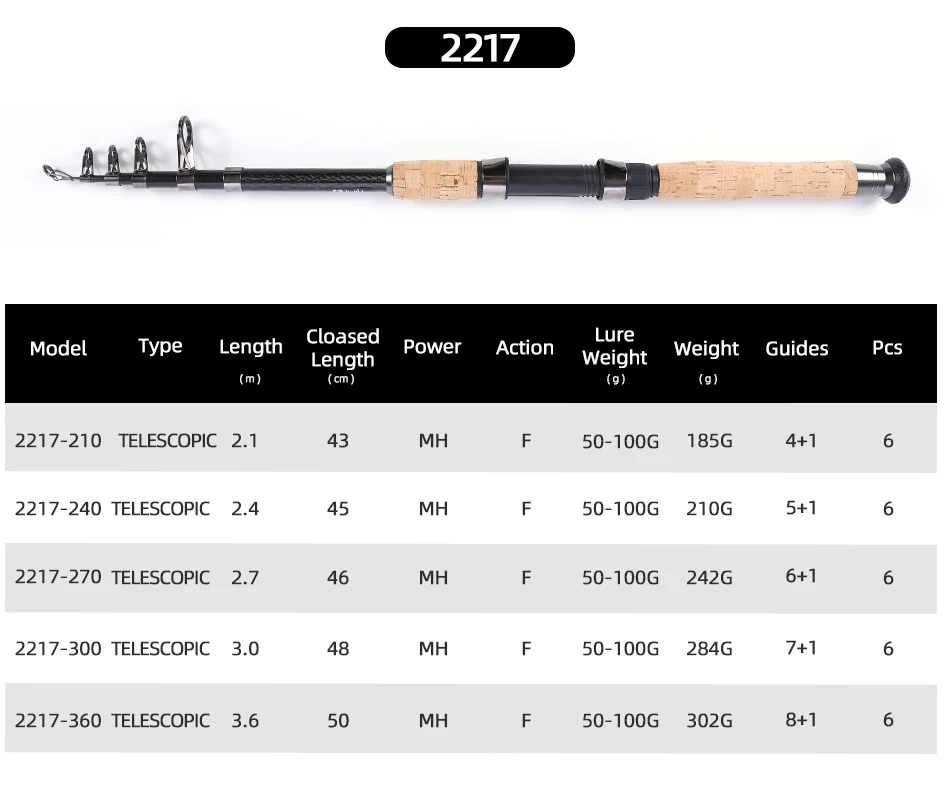 2217

| Model | Type | Length (m) | Cloased Length (cm) | Power | Action | Lure Weight (g) | Weight (g) | Guides | Pcs |
|---|---|---|---|---|---|---|---|---|---|
| 2217-210 | TELESCOPIC | 2.1 | 43 | MH | F | 50-100G | 185G | 4+1 | 6 |
| 2217-240 | TELESCOPIC | 2.4 | 45 | MH | F | 50-100G | 210G | 5+1 | 6 |
| 2217-270 | TELESCOPIC | 2.7 | 46 | MH | F | 50-100G | 242G | 6+1 | 6 |
| 2217-300 | TELESCOPIC | 3.0 | 48 | MH | F | 50-100G | 284G | 7+1 | 6 |
| 2217-360 | TELESCOPIC | 3.6 | 50 | MH | F | 50-100G | 302G | 8+1 | 6 |